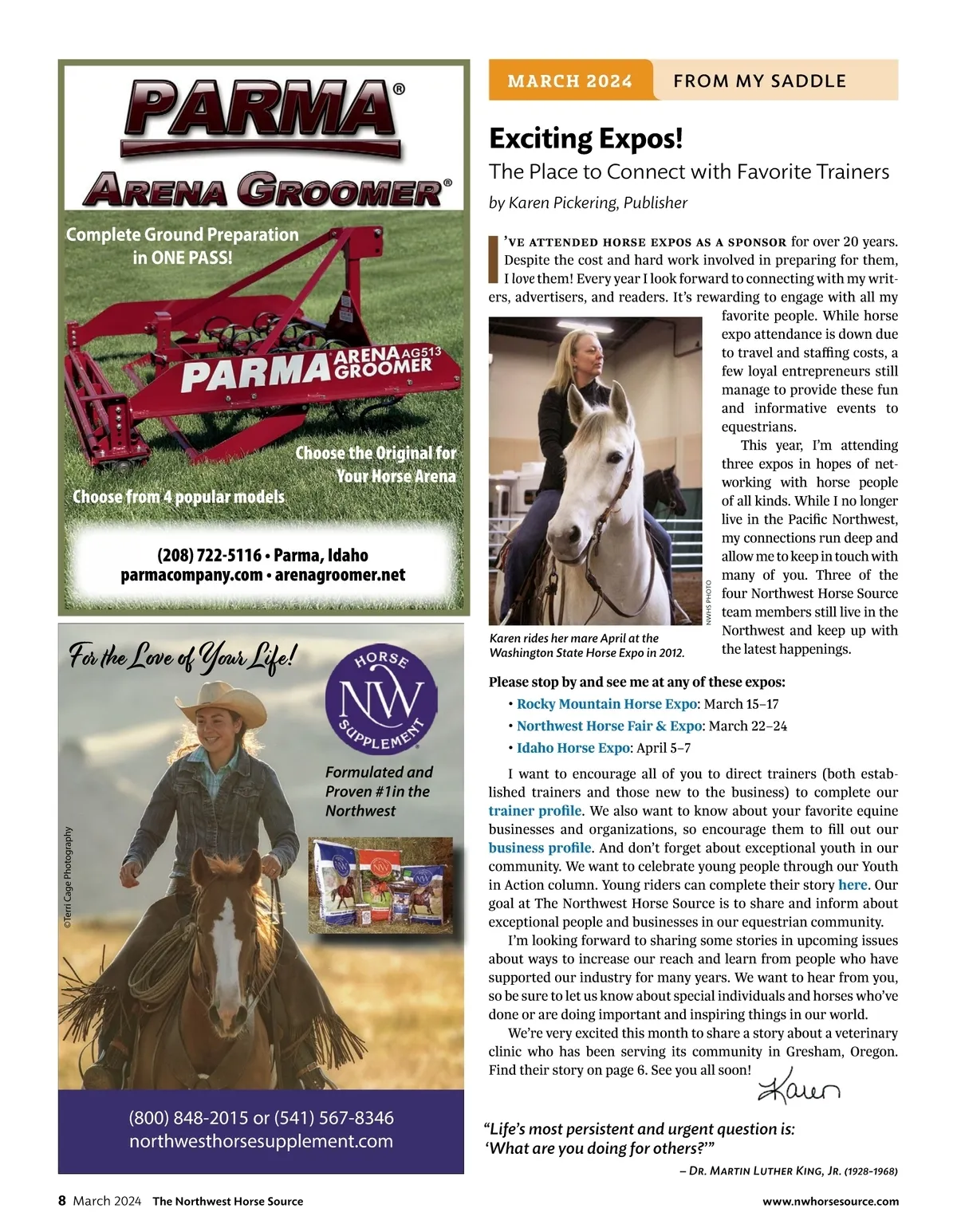 PARMA®
ARENA GROOMER®

Complete Ground Preparation in ONE PASS!

PARMA ARENA GROOMER AG513

Choose the Original for Your Horse Arena

Choose from 4 popular models

(208) 722-5116 • Parma, Idaho
parmacompany.com • arenagroomer.net

For the Love of Your Life!

HORSE NW SUPPLEMENT

Formulated and Proven #1in the Northwest

©Terri Cage Photography

(800) 848-2015 or (541) 567-8346
northwesthorsesupplement.com

MARCH 2024 FROM MY SADDLE

Exciting Expos!

The Place to Connect with Favorite Trainers

by Karen Pickering, Publisher

I'VE ATTENDED HORSE EXPOS AS A SPONSOR for over 20 years. Despite the cost and hard work involved in preparing for them, I love them! Every year I look forward to connecting with my writers, advertisers, and readers. It's rewarding to engage with all my favorite people. While horse expo attendance is down due to travel and staffing costs, a few loyal entrepreneurs still manage to provide these fun and informative events to equestrians.

This year, I'm attending three expos in hopes of networking with horse people of all kinds. While I no longer live in the Pacific Northwest, my connections run deep and allow me to keep in touch with many of you. Three of the four Northwest Horse Source team members still live in the Northwest and keep up with the latest happenings.

NWHS PHOTO

Karen rides her mare April at the Washington State Horse Expo in 2012.

Please stop by and see me at any of these expos:
• Rocky Mountain Horse Expo: March 15–17
• Northwest Horse Fair & Expo: March 22–24
• Idaho Horse Expo: April 5–7

I want to encourage all of you to direct trainers (both established trainers and those new to the business) to complete our trainer profile. We also want to know about your favorite equine businesses and organizations, so encourage them to fill out our business profile. And don't forget about exceptional youth in our community. We want to celebrate young people through our Youth in Action column. Young riders can complete their story here. Our goal at The Northwest Horse Source is to share and inform about exceptional people and businesses in our equestrian community.

I'm looking forward to sharing some stories in upcoming issues about ways to increase our reach and learn from people who have supported our industry for many years. We want to hear from you, so be sure to let us know about special individuals and horses who've done or are doing important and inspiring things in our world.

We're very excited this month to share a story about a veterinary clinic who has been serving its community in Gresham, Oregon. Find their story on page 6. See you all soon!

Karen

"Life's most persistent and urgent question is: 'What are you doing for others?'"
– DR. MARTIN LUTHER KING, JR. (1928–1968)

8 March 2024 The Northwest Horse Source www.nwhorsesource.com